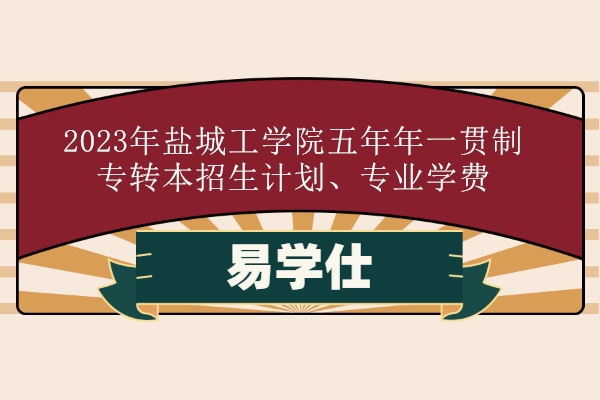 2023年盐城工学院五年年一贯制专转本招生计划、专业学费

易学仕